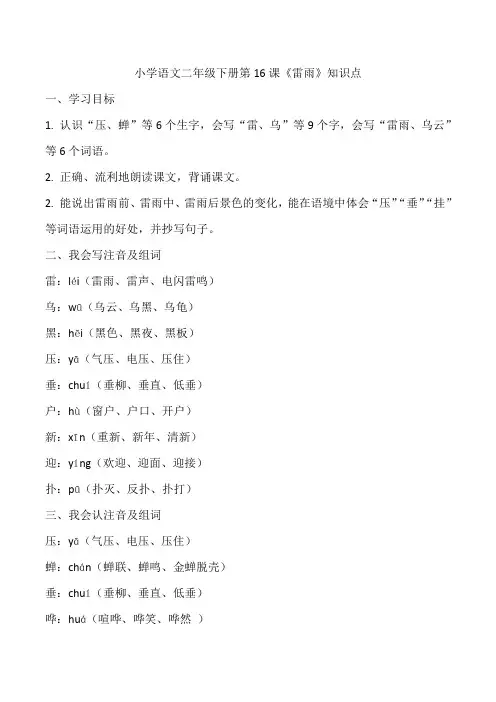 小学语文二年级下册第16课《雷雨》知识点

一、学习目标

1. 认识“压、蝉”等6个生字，会写“雷、乌”等9个字，会写“雷雨、乌云”等6个词语。

2. 正确、流利地朗读课文，背诵课文。

2. 能说出雷雨前、雷雨中、雷雨后景色的变化，能在语境中体会“压”“垂”“挂”等词语运用的好处，并抄写句子。

二、我会写注音及组词

雷：léi（雷雨、雷声、电闪雷鸣）

乌：wū（乌云、乌黑、乌龟）

黑：hēi（黑色、黑夜、黑板）

压：yā（气压、电压、压住）

垂：chuí（垂柳、垂直、低垂）

户：hù（窗户、户口、开户）

新：xīn（重新、新年、清新）

迎：yíng（欢迎、迎面、迎接）

扑：pū（扑灭、反扑、扑打）

三、我会认注音及组词

压：yā（气压、电压、压住）

蝉：chán（蝉联、蝉鸣、金蝉脱壳）

垂：chuí（垂柳、垂直、低垂）

哗：huá（喧哗、哗笑、哗然 ）